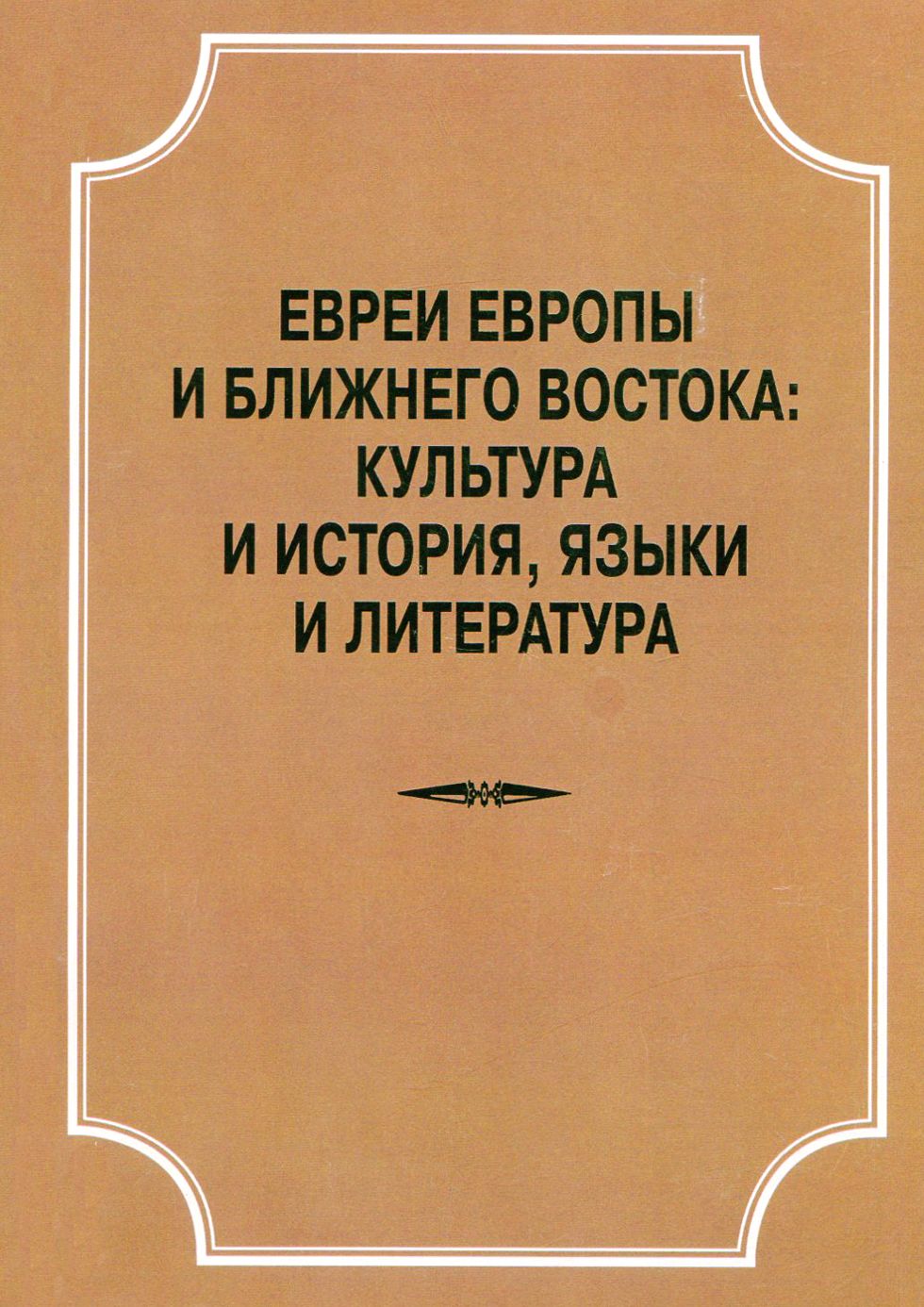 ЕВРЕИ ЕВРОПЫ
И БЛИЖНЕГО ВОСТОКА:
КУЛЬТУРА
И ИСТОРИЯ, ЯЗЫКИ
И ЛИТЕРАТУРА